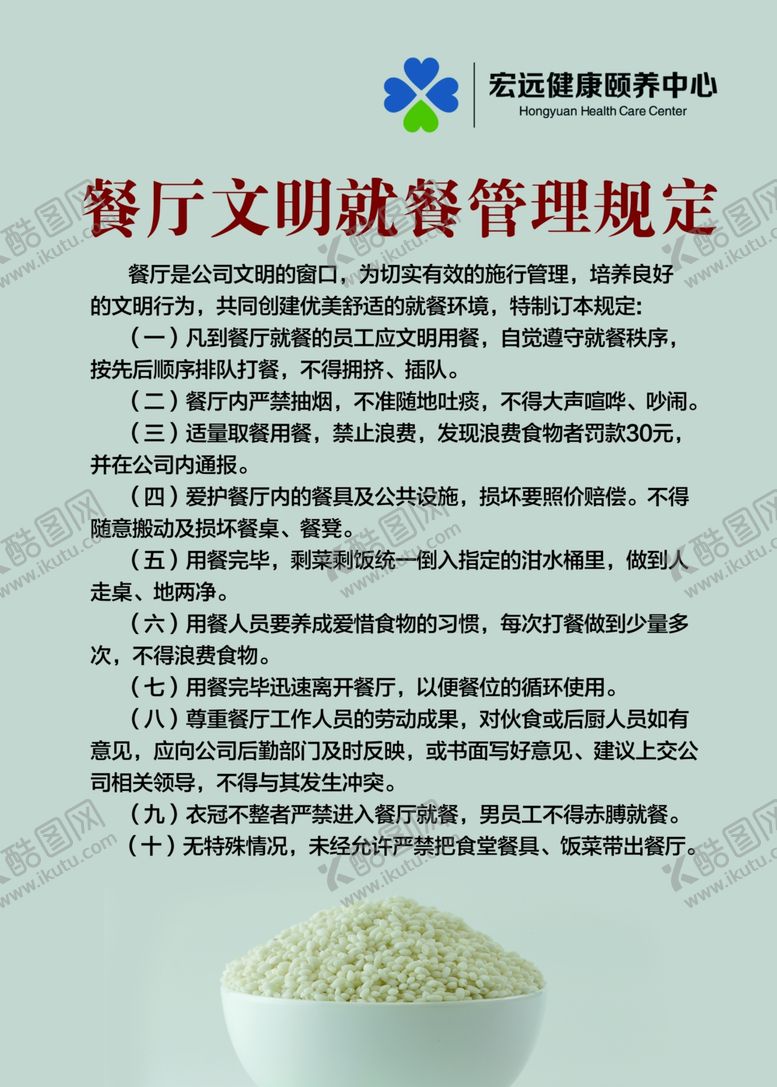 宏远健康颐养中心
Hongyuan Health Care Center

餐厅文明就餐管理规定

餐厅是公司文明的窗口，为切实有效的施行管理，培养良好的文明行为，共同创建优美舒适的就餐环境，特制订本规定：

（一）凡到餐厅就餐的员工应文明用餐，自觉遵守就餐秩序，按先后顺序排队打餐，不得拥挤、插队。

（二）餐厅内严禁抽烟，不准随地吐痰，不得大声喧哗、吵闹。

（三）适量取餐用餐，禁止浪费，发现浪费食物者罚款30元，并在公司内通报。

（四）爱护餐厅内的餐具及公共设施，损坏要照价赔偿。不得随意搬动及损坏餐桌、餐凳。

（五）用餐完毕，剩菜剩饭统一倒入指定的泔水桶里，做到人走桌、地两净。

（六）用餐人员要养成爱惜食物的习惯，每次打餐做到少量多次，不得浪费食物。

（七）用餐完毕迅速离开餐厅，以便餐位的循环使用。

（八）尊重餐厅工作人员的劳动成果，对伙食或后厨人员如有意见，应向公司后勤部门及时反映，或书面写好意见、建议上交公司相关领导，不得与其发生冲突。

（九）衣冠不整者严禁进入餐厅就餐，男员工不得赤膊就餐。

（十）无特殊情况，未经允许严禁把食堂餐具、饭菜带出餐厅。

酷图网 www.ikutu.com